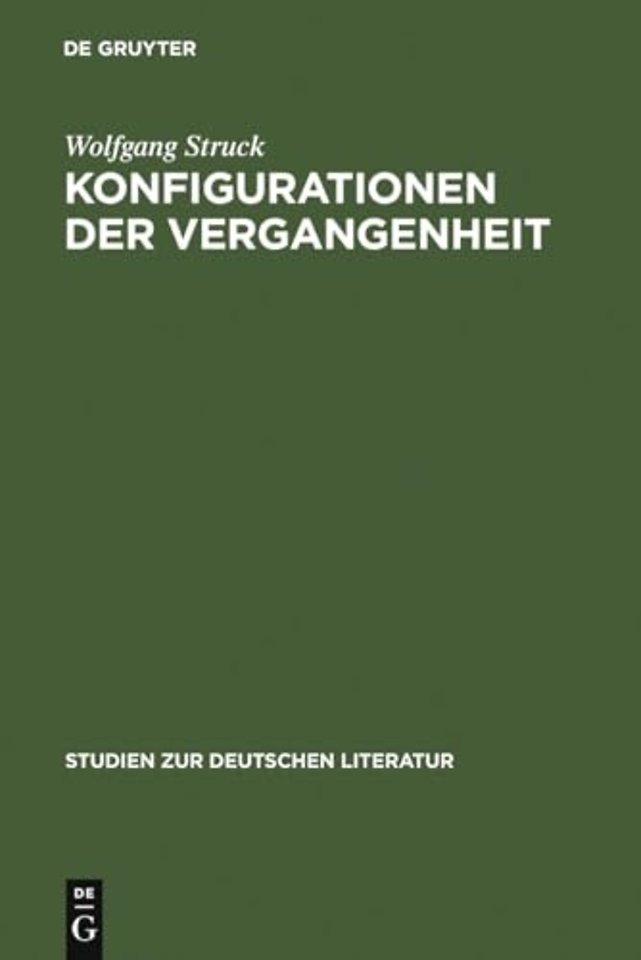 DE GRUYTER

Wolfgang Struck

KONFIGURATIONEN DER VERGANGENHEIT

STUDIEN ZUR DEUTSCHEN LITERATUR

DE
G